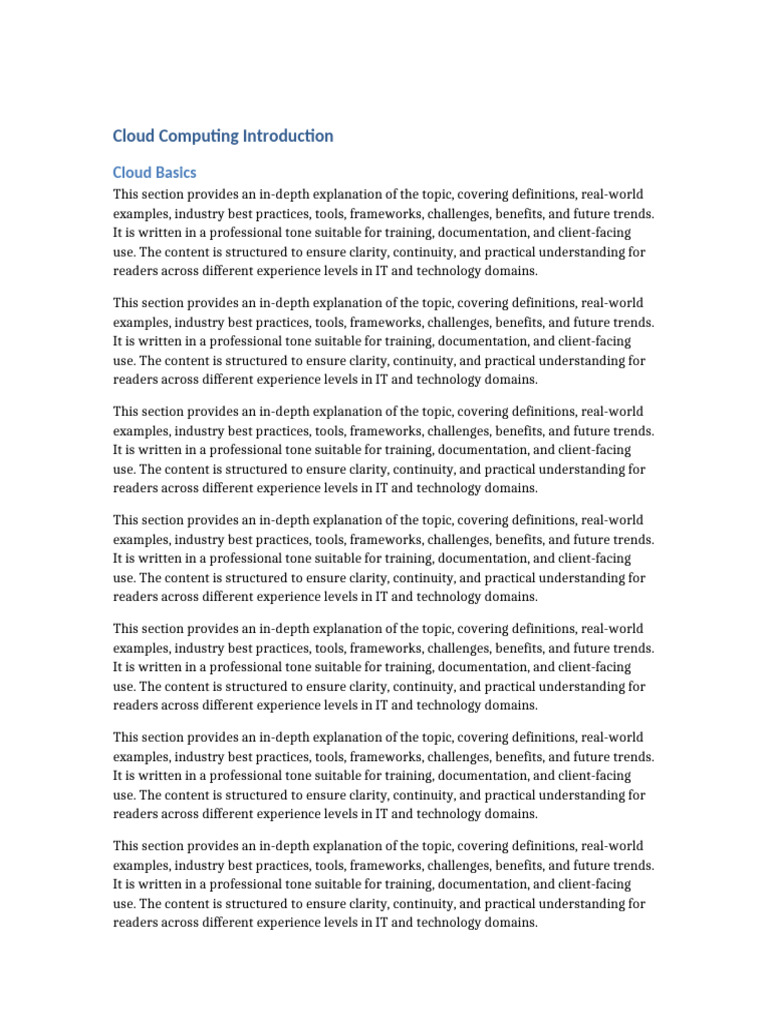 Cloud Computing Introduction

Cloud Basics

This section provides an in-depth explanation of the topic, covering definitions, real-world examples, industry best practices, tools, frameworks, challenges, benefits, and future trends. It is written in a professional tone suitable for training, documentation, and client-facing use. The content is structured to ensure clarity, continuity, and practical understanding for readers across different experience levels in IT and technology domains.

This section provides an in-depth explanation of the topic, covering definitions, real-world examples, industry best practices, tools, frameworks, challenges, benefits, and future trends. It is written in a professional tone suitable for training, documentation, and client-facing use. The content is structured to ensure clarity, continuity, and practical understanding for readers across different experience levels in IT and technology domains.

This section provides an in-depth explanation of the topic, covering definitions, real-world examples, industry best practices, tools, frameworks, challenges, benefits, and future trends. It is written in a professional tone suitable for training, documentation, and client-facing use. The content is structured to ensure clarity, continuity, and practical understanding for readers across different experience levels in IT and technology domains.

This section provides an in-depth explanation of the topic, covering definitions, real-world examples, industry best practices, tools, frameworks, challenges, benefits, and future trends. It is written in a professional tone suitable for training, documentation, and client-facing use. The content is structured to ensure clarity, continuity, and practical understanding for readers across different experience levels in IT and technology domains.

This section provides an in-depth explanation of the topic, covering definitions, real-world examples, industry best practices, tools, frameworks, challenges, benefits, and future trends. It is written in a professional tone suitable for training, documentation, and client-facing use. The content is structured to ensure clarity, continuity, and practical understanding for readers across different experience levels in IT and technology domains.

This section provides an in-depth explanation of the topic, covering definitions, real-world examples, industry best practices, tools, frameworks, challenges, benefits, and future trends. It is written in a professional tone suitable for training, documentation, and client-facing use. The content is structured to ensure clarity, continuity, and practical understanding for readers across different experience levels in IT and technology domains.

This section provides an in-depth explanation of the topic, covering definitions, real-world examples, industry best practices, tools, frameworks, challenges, benefits, and future trends. It is written in a professional tone suitable for training, documentation, and client-facing use. The content is structured to ensure clarity, continuity, and practical understanding for readers across different experience levels in IT and technology domains.